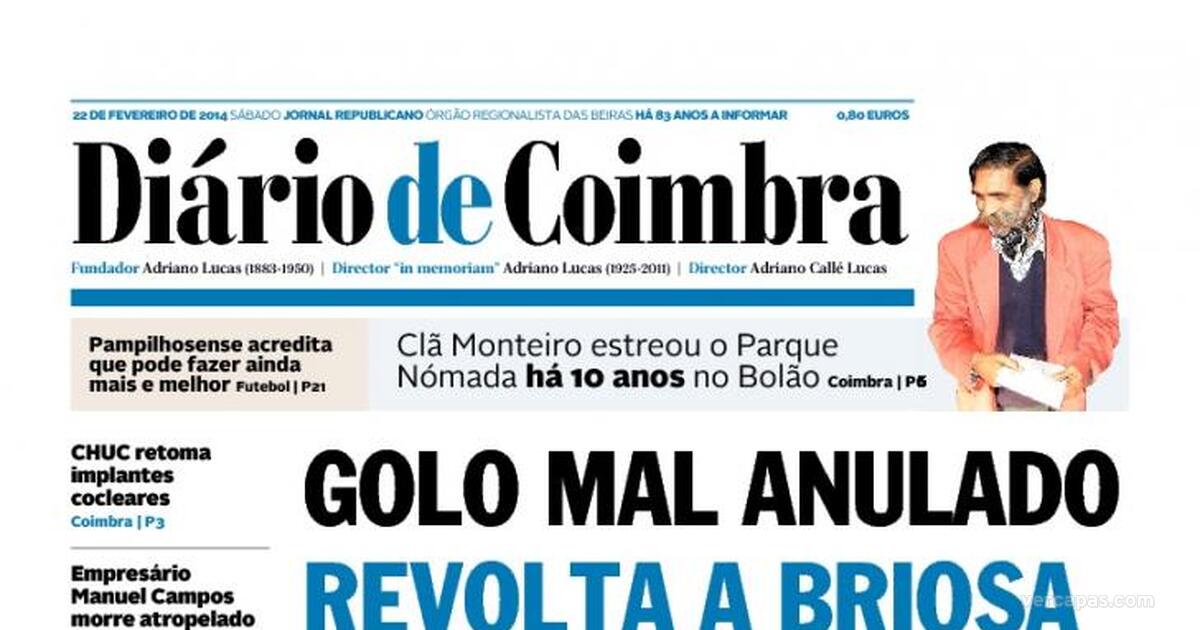 22 DE FEVEREIRO DE 2014 SÁBADO JORNAL REPUBLICANO ÓRGÃO REGIONALISTA DAS BEIRAS HÁ 83 ANOS A INFORMAR 0,80 EUROS

Diário de Coimbra

Fundador Adriano Lucas (1883-1950) | Director "in memoriam" Adriano Lucas (1925-2011) | Director Adriano Callé Lucas

Pampilhosense acredita que pode fazer ainda mais e melhor Futebol | P21

Clã Monteiro estreou o Parque Nómada há 10 anos no Bolão Coimbra | P6

CHUC retoma implantes cocleares Coimbra | P3

Empresário Manuel Campos morre atropelado

GOLO MAL ANULADO

REVOLTA A BRIOSA

vercapas.com